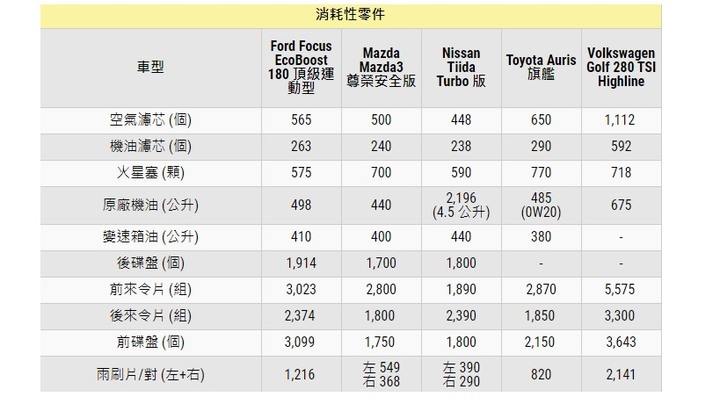 消耗性零件

| 車型 | Ford Focus EcoBoost 180 頂級運動型 | Mazda Mazda3 尊榮安全版 | Nissan Tiida Turbo 版 | Toyota Auris 旗艦 | Volkswagen Golf 280 TSI Highline |
|---|---|---|---|---|---|
| 空氣濾芯 (個) | 565 | 500 | 448 | 650 | 1,112 |
| 機油濾芯 (個) | 263 | 240 | 238 | 290 | 592 |
| 火星塞 (顆) | 575 | 700 | 590 | 770 | 718 |
| 原廠機油 (公升) | 498 | 440 | 2,196 (4.5 公升) | 485 (0W20) | 675 |
| 變速箱油 (公升) | 410 | 400 | 440 | 380 | - |
| 後碟盤 (個) | 1,914 | 1,700 | 1,800 | - | - |
| 前來令片 (組) | 3,023 | 2,800 | 1,890 | 2,870 | 5,575 |
| 後來令片 (組) | 2,374 | 1,800 | 2,390 | 1,850 | 3,300 |
| 前碟盤 (個) | 3,099 | 1,750 | 1,800 | 2,150 | 3,643 |
| 雨刷片/對 (左+右) | 1,216 | 左 549 右 368 | 左 390 右 290 | 820 | 2,141 |